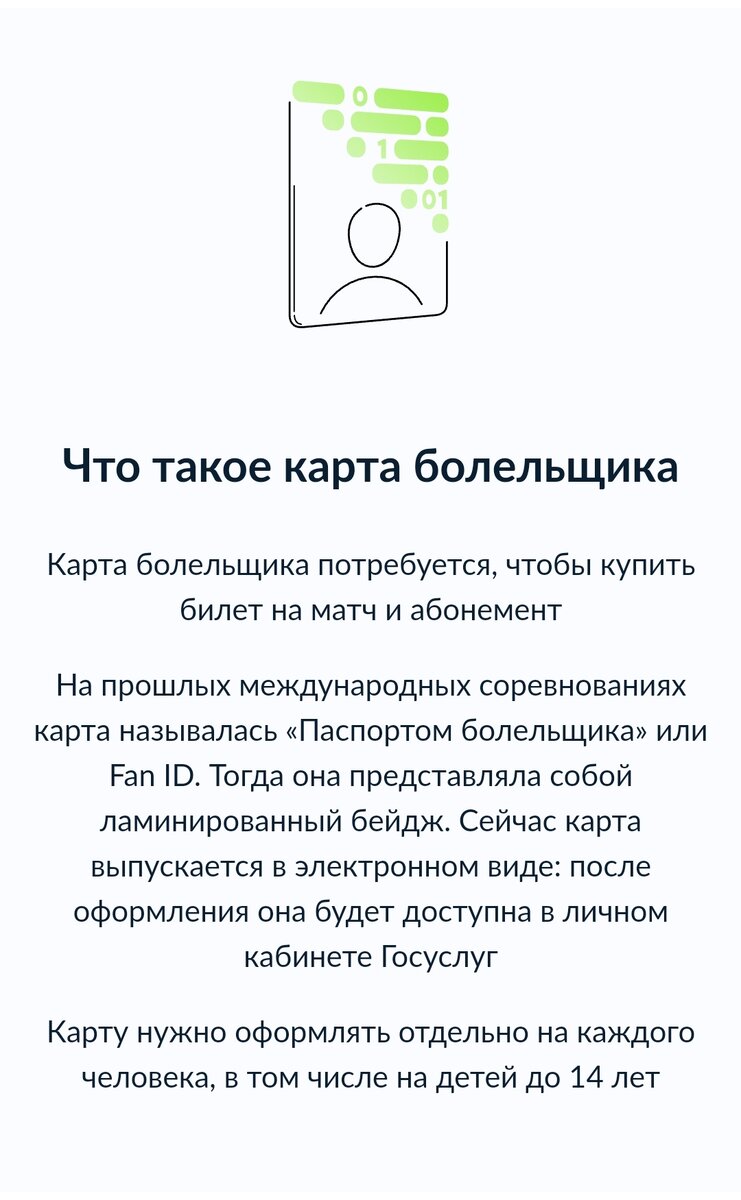 0
1
01

Что такое карта болельщика

Карта болельщика потребуется, чтобы купить билет на матч и абонемент

На прошлых международных соревнованиях карта называлась «Паспортом болельщика» или Fan ID. Тогда она представляла собой ламинированный бейдж. Сейчас карта выпускается в электронном виде: после оформления она будет доступна в личном кабинете Госуслуг

Карту нужно оформлять отдельно на каждого человека, в том числе на детей до 14 лет